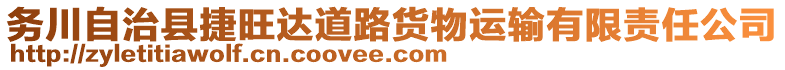 务川自治县捷旺达道路货物运输有限责任公司
http://zyletitiawolf.cn.coovee.com